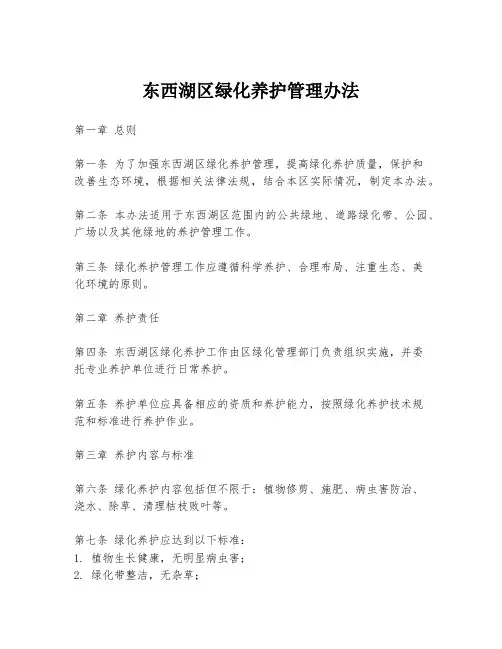 东西湖区绿化养护管理办法

第一章 总则

第一条 为了加强东西湖区绿化养护管理，提高绿化养护质量，保护和改善生态环境，根据相关法律法规，结合本区实际情况，制定本办法。

第二条 本办法适用于东西湖区范围内的公共绿地、道路绿化带、公园、广场以及其他绿地的养护管理工作。

第三条 绿化养护管理工作应遵循科学养护、合理布局、注重生态、美化环境的原则。

第二章 养护责任

第四条 东西湖区绿化养护工作由区绿化管理部门负责组织实施，并委托专业养护单位进行日常养护。

第五条 养护单位应具备相应的资质和养护能力，按照绿化养护技术规范和标准进行养护作业。

第三章 养护内容与标准

第六条 绿化养护内容包括但不限于：植物修剪、施肥、病虫害防治、浇水、除草、清理枯枝败叶等。

第七条 绿化养护应达到以下标准：
1. 植物生长健康，无明显病虫害；
2. 绿化带整洁，无杂草；